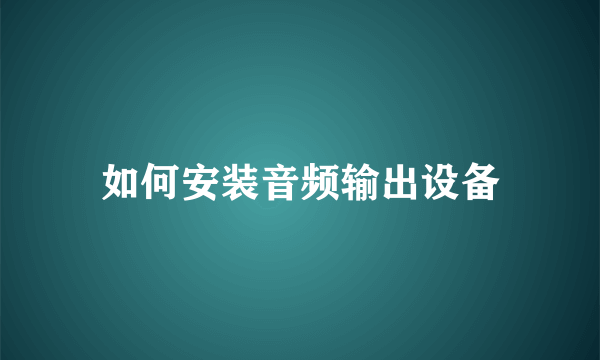 如何安装音频输出设备